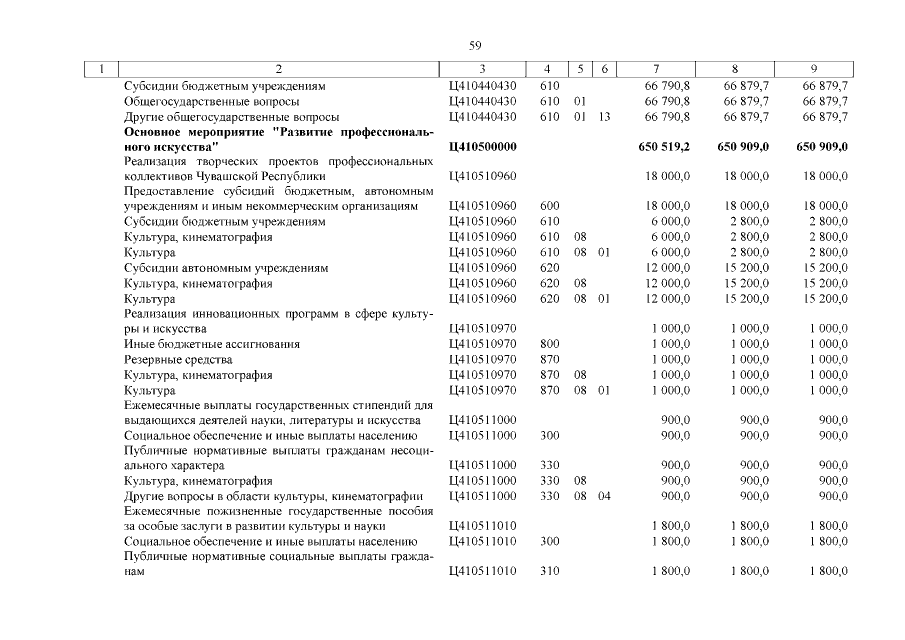 59

| 1 | 2 | 3 | 4 | 5 | 6 | 7 | 8 | 9 |
|---|---|---|---|---|---|---|---|---|
| | Субсидии бюджетным учреждениям | Ц410440430 | 610 | | | 66 790,8 | 66 879,7 | 66 879,7 |
| | Общегосударственные вопросы | Ц410440430 | 610 | 01 | | 66 790,8 | 66 879,7 | 66 879,7 |
| | Другие общегосударственные вопросы | Ц410440430 | 610 | 01 | 13 | 66 790,8 | 66 879,7 | 66 879,7 |
| | Основное мероприятие "Развитие профессионального искусства" | Ц410500000 | | | | 650 519,2 | 650 909,0 | 650 909,0 |
| | Реализация творческих проектов профессиональных коллективов Чувашской Республики | Ц410510960 | | | | 18 000,0 | 18 000,0 | 18 000,0 |
| | Предоставление субсидий бюджетным, автономным учреждениям и иным некоммерческим организациям | Ц410510960 | 600 | | | 18 000,0 | 18 000,0 | 18 000,0 |
| | Субсидии бюджетным учреждениям | Ц410510960 | 610 | | | 6 000,0 | 2 800,0 | 2 800,0 |
| | Культура, кинематография | Ц410510960 | 610 | 08 | | 6 000,0 | 2 800,0 | 2 800,0 |
| | Культура | Ц410510960 | 610 | 08 | 01 | 6 000,0 | 2 800,0 | 2 800,0 |
| | Субсидии автономным учреждениям | Ц410510960 | 620 | | | 12 000,0 | 15 200,0 | 15 200,0 |
| | Культура, кинематография | Ц410510960 | 620 | 08 | | 12 000,0 | 15 200,0 | 15 200,0 |
| | Культура | Ц410510960 | 620 | 08 | 01 | 12 000,0 | 15 200,0 | 15 200,0 |
| | Реализация инновационных программ в сфере культуры и искусства | Ц410510970 | | | | 1 000,0 | 1 000,0 | 1 000,0 |
| | Иные бюджетные ассигнования | Ц410510970 | 800 | | | 1 000,0 | 1 000,0 | 1 000,0 |
| | Резервные средства | Ц410510970 | 870 | | | 1 000,0 | 1 000,0 | 1 000,0 |
| | Культура, кинематография | Ц410510970 | 870 | 08 | | 1 000,0 | 1 000,0 | 1 000,0 |
| | Культура | Ц410510970 | 870 | 08 | 01 | 1 000,0 | 1 000,0 | 1 000,0 |
| | Ежемесячные выплаты государственных стипендий для выдающихся деятелей науки, литературы и искусства | Ц410511000 | | | | 900,0 | 900,0 | 900,0 |
| | Социальное обеспечение и иные выплаты населению | Ц410511000 | 300 | | | 900,0 | 900,0 | 900,0 |
| | Публичные нормативные выплаты гражданам несоциального характера | Ц410511000 | 330 | | | 900,0 | 900,0 | 900,0 |
| | Культура, кинематография | Ц410511000 | 330 | 08 | | 900,0 | 900,0 | 900,0 |
| | Другие вопросы в области культуры, кинематографии | Ц410511000 | 330 | 08 | 04 | 900,0 | 900,0 | 900,0 |
| | Ежемесячные пожизненные государственные пособия за особые заслуги в развитии культуры и науки | Ц410511010 | | | | 1 800,0 | 1 800,0 | 1 800,0 |
| | Социальное обеспечение и иные выплаты населению | Ц410511010 | 300 | | | 1 800,0 | 1 800,0 | 1 800,0 |
| | Публичные нормативные социальные выплаты гражданам | Ц410511010 | 310 | | | 1 800,0 | 1 800,0 | 1 800,0 |